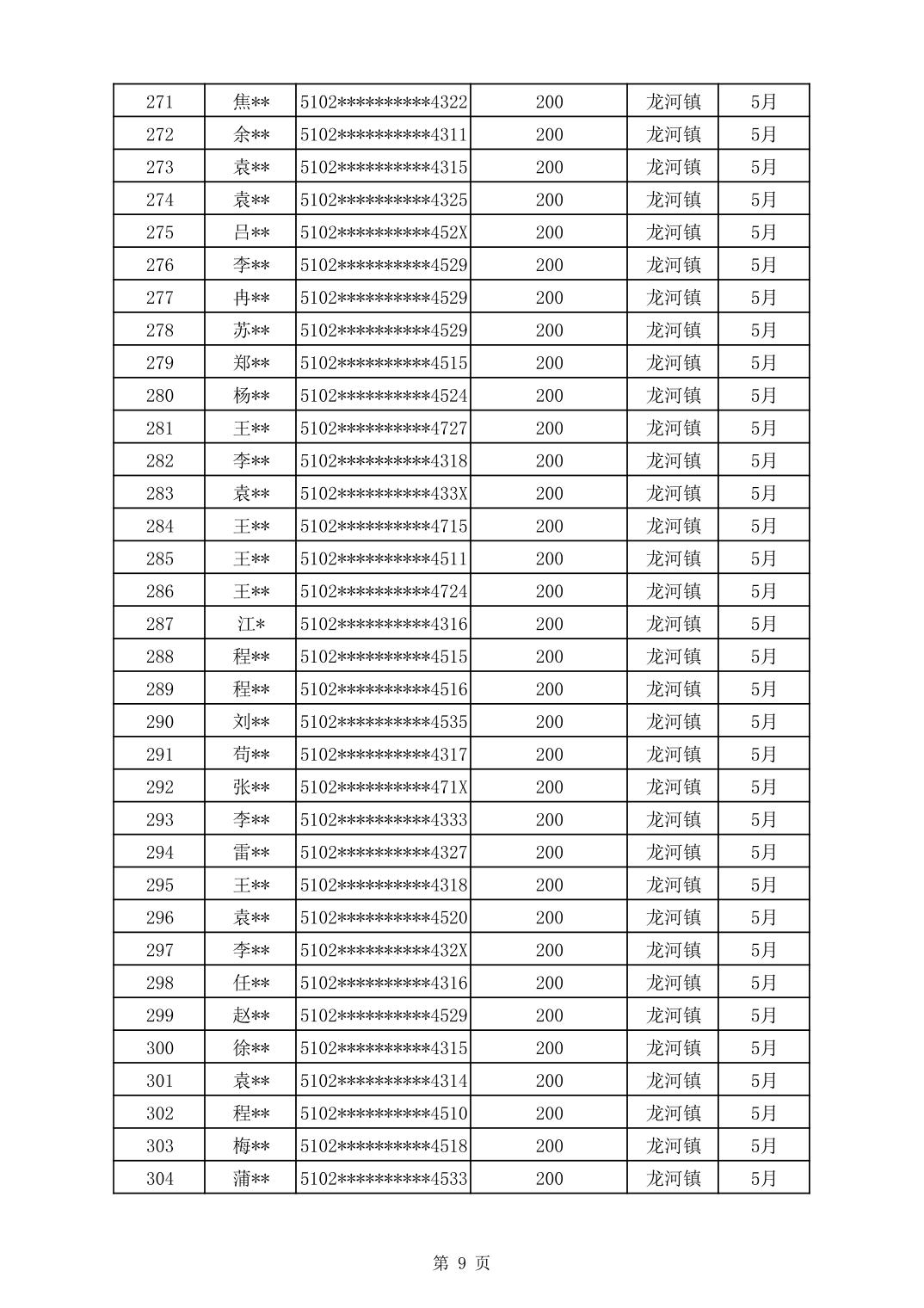 | 271 | 焦** | 5102**********4322 | 200 | 龙河镇 | 5月 |
|---|---|---|---|---|---|
| 272 | 余** | 5102**********4311 | 200 | 龙河镇 | 5月 |
| 273 | 袁** | 5102**********4315 | 200 | 龙河镇 | 5月 |
| 274 | 袁** | 5102**********4325 | 200 | 龙河镇 | 5月 |
| 275 | 吕** | 5102**********452X | 200 | 龙河镇 | 5月 |
| 276 | 李** | 5102**********4529 | 200 | 龙河镇 | 5月 |
| 277 | 冉** | 5102**********4529 | 200 | 龙河镇 | 5月 |
| 278 | 苏** | 5102**********4529 | 200 | 龙河镇 | 5月 |
| 279 | 郑** | 5102**********4515 | 200 | 龙河镇 | 5月 |
| 280 | 杨** | 5102**********4524 | 200 | 龙河镇 | 5月 |
| 281 | 王** | 5102**********4727 | 200 | 龙河镇 | 5月 |
| 282 | 李** | 5102**********4318 | 200 | 龙河镇 | 5月 |
| 283 | 袁** | 5102**********433X | 200 | 龙河镇 | 5月 |
| 284 | 王** | 5102**********4715 | 200 | 龙河镇 | 5月 |
| 285 | 王** | 5102**********4511 | 200 | 龙河镇 | 5月 |
| 286 | 王** | 5102**********4724 | 200 | 龙河镇 | 5月 |
| 287 | 江* | 5102**********4316 | 200 | 龙河镇 | 5月 |
| 288 | 程** | 5102**********4515 | 200 | 龙河镇 | 5月 |
| 289 | 程** | 5102**********4516 | 200 | 龙河镇 | 5月 |
| 290 | 刘** | 5102**********4535 | 200 | 龙河镇 | 5月 |
| 291 | 苟** | 5102**********4317 | 200 | 龙河镇 | 5月 |
| 292 | 张** | 5102**********471X | 200 | 龙河镇 | 5月 |
| 293 | 李** | 5102**********4333 | 200 | 龙河镇 | 5月 |
| 294 | 雷** | 5102**********4327 | 200 | 龙河镇 | 5月 |
| 295 | 王** | 5102**********4318 | 200 | 龙河镇 | 5月 |
| 296 | 袁** | 5102**********4520 | 200 | 龙河镇 | 5月 |
| 297 | 李** | 5102**********432X | 200 | 龙河镇 | 5月 |
| 298 | 任** | 5102**********4316 | 200 | 龙河镇 | 5月 |
| 299 | 赵** | 5102**********4529 | 200 | 龙河镇 | 5月 |
| 300 | 徐** | 5102**********4315 | 200 | 龙河镇 | 5月 |
| 301 | 袁** | 5102**********4314 | 200 | 龙河镇 | 5月 |
| 302 | 程** | 5102**********4510 | 200 | 龙河镇 | 5月 |
| 303 | 梅** | 5102**********4518 | 200 | 龙河镇 | 5月 |
| 304 | 蒲** | 5102**********4533 | 200 | 龙河镇 | 5月 |

第 9 页